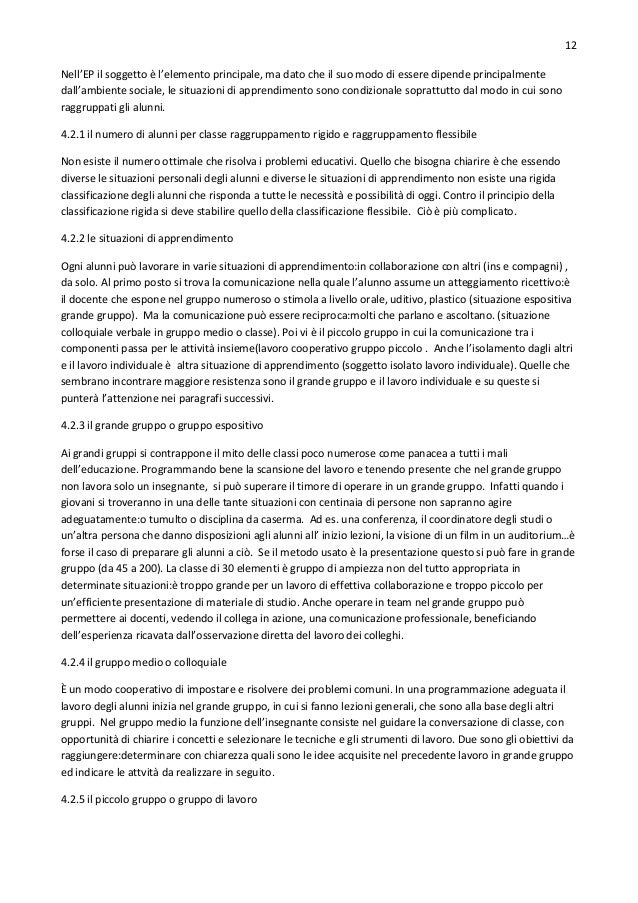 12

Nell'EP il soggetto è l'elemento principale, ma dato che il suo modo di essere dipende principalmente dall'ambiente sociale, le situazioni di apprendimento sono condizionale soprattutto dal modo in cui sono raggruppati gli alunni.

4.2.1 il numero di alunni per classe raggruppamento rigido e raggruppamento flessibile

Non esiste il numero ottimale che risolva i problemi educativi. Quello che bisogna chiarire è che essendo diverse le situazioni personali degli alunni e diverse le situazioni di apprendimento non esiste una rigida classificazione degli alunni che risponda a tutte le necessità e possibilità di oggi. Contro il principio della classificazione rigida si deve stabilire quello della classificazione flessibile. Ciò è più complicato.

4.2.2 le situazioni di apprendimento

Ogni alunni può lavorare in varie situazioni di apprendimento:in collaborazione con altri (ins e compagni) , da solo. Al primo posto si trova la comunicazione nella quale l'alunno assume un atteggiamento ricettivo:è il docente che espone nel gruppo numeroso o stimola a livello orale, uditivo, plastico (situazione espositiva grande gruppo). Ma la comunicazione può essere reciproca:molti che parlano e ascoltano. (situazione colloquiale verbale in gruppo medio o classe). Poi vi è il piccolo gruppo in cui la comunicazione tra i componenti passa per le attività insieme(lavoro cooperativo gruppo piccolo . Anche l'isolamento dagli altri e il lavoro individuale è altra situazione di apprendimento (soggetto isolato lavoro individuale). Quelle che sembrano incontrare maggiore resistenza sono il grande gruppo e il lavoro individuale e su queste si punterà l'attenzione nei paragrafi successivi.

4.2.3 il grande gruppo o gruppo espositivo

Ai grandi gruppi si contrappone il mito delle classi poco numerose come panacea a tutti i mali dell'educazione. Programmando bene la scansione del lavoro e tenendo presente che nel grande gruppo non lavora solo un insegnante, si può superare il timore di operare in un grande gruppo. Infatti quando i giovani si troveranno in una delle tante situazioni con centinaia di persone non sapranno agire adeguatamente:o tumulto o disciplina da caserma. Ad es. una conferenza, il coordinatore degli studi o un'altra persona che danno disposizioni agli alunni all' inizio lezioni, la visione di un film in un auditorium…è forse il caso di preparare gli alunni a ciò. Se il metodo usato è la presentazione questo si può fare in grande gruppo (da 45 a 200). La classe di 30 elementi è gruppo di ampiezza non del tutto appropriata in determinate situazioni:è troppo grande per un lavoro di effettiva collaborazione e troppo piccolo per un'efficiente presentazione di materiale di studio. Anche operare in team nel grande gruppo può permettere ai docenti, vedendo il collega in azione, una comunicazione professionale, beneficiando dell'esperienza ricavata dall'osservazione diretta del lavoro dei colleghi.

4.2.4 il gruppo medio o colloquiale

È un modo cooperativo di impostare e risolvere dei problemi comuni. In una programmazione adeguata il lavoro degli alunni inizia nel grande gruppo, in cui si fanno lezioni generali, che sono alla base degli altri gruppi. Nel gruppo medio la funzione dell'insegnante consiste nel guidare la conversazione di classe, con opportunità di chiarire i concetti e selezionare le tecniche e gli strumenti di lavoro. Due sono gli obiettivi da raggiungere:determinare con chiarezza quali sono le idee acquisite nel precedente lavoro in grande gruppo ed indicare le attvità da realizzare in seguito.

4.2.5 il piccolo gruppo o gruppo di lavoro